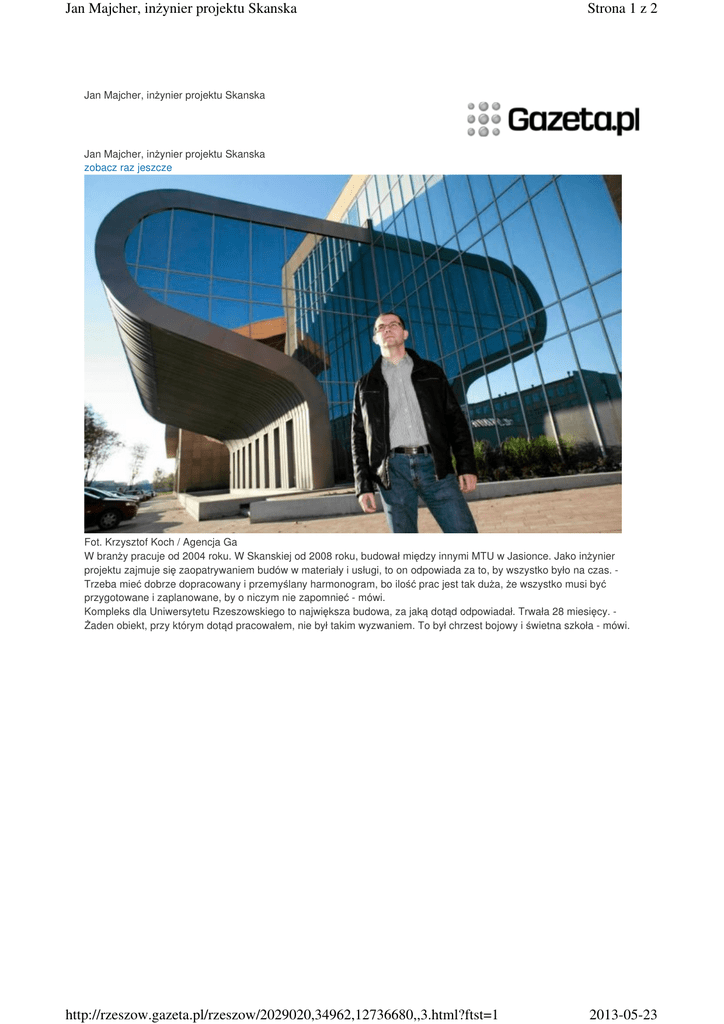 Jan Majcher, inżynier projektu Skanska

Strona 1 z 2

Jan Majcher, inżynier projektu Skanska

Gazeta.pl

Jan Majcher, inżynier projektu Skanska
zobacz raz jeszcze

Fot. Krzysztof Koch / Agencja Ga
W branży pracuje od 2004 roku. W Skanskiej od 2008 roku, budował między innymi MTU w Jasionce. Jako inżynier projektu zajmuje się zaopatrywaniem budów w materiały i usługi, to on odpowiada za to, by wszystko było na czas. - Trzeba mieć dobrze dopracowany i przemyślany harmonogram, bo ilość prac jest tak duża, że wszystko musi być przygotowane i zaplanowane, by o niczym nie zapomnieć - mówi.
Kompleks dla Uniwersytetu Rzeszowskiego to największa budowa, za jaką dotąd odpowiadał. Trwała 28 miesięcy. - Żaden obiekt, przy którym dotąd pracowałem, nie był takim wyzwaniem. To był chrzest bojowy i świetna szkoła - mówi.

http://rzeszow.gazeta.pl/rzeszow/2029020,34962,12736680,,3.html?ftst=1

2013-05-23